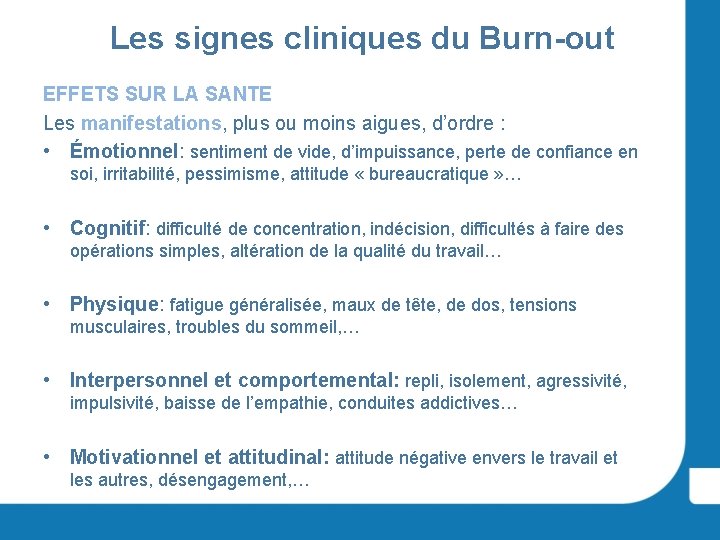 Les signes cliniques du Burn-out

EFFETS SUR LA SANTE

Les manifestations, plus ou moins aigues, d'ordre :

• Émotionnel: sentiment de vide, d'impuissance, perte de confiance en soi, irritabilité, pessimisme, attitude « bureaucratique »…

• Cognitif: difficulté de concentration, indécision, difficultés à faire des opérations simples, altération de la qualité du travail…

• Physique: fatigue généralisée, maux de tête, de dos, tensions musculaires, troubles du sommeil,…

• Interpersonnel et comportemental: repli, isolement, agressivité, impulsivité, baisse de l'empathie, conduites addictives…

• Motivationnel et attitudinal: attitude négative envers le travail et les autres, désengagement,…